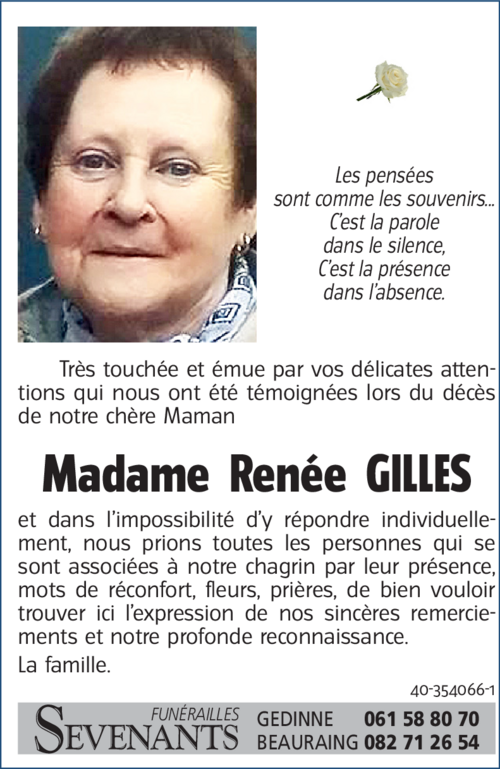 Les pensées
sont comme les souvenirs...
C'est la parole
dans le silence,
C'est la présence
dans l'absence.

Très touchée et émue par vos délicates attentions qui nous ont été témoignées lors du décès de notre chère Maman

Madame Renée GILLES

et dans l'impossibilité d'y répondre individuellement, nous prions toutes les personnes qui se sont associées à notre chagrin par leur présence, mots de réconfort, fleurs, prières, de bien vouloir trouver ici l'expression de nos sincères remerciements et notre profonde reconnaissance.

La famille.

40-354066-1

FUNÉRAILLES
SEVENANTS GEDINNE 061 58 80 70
BEAURAING 082 71 26 54